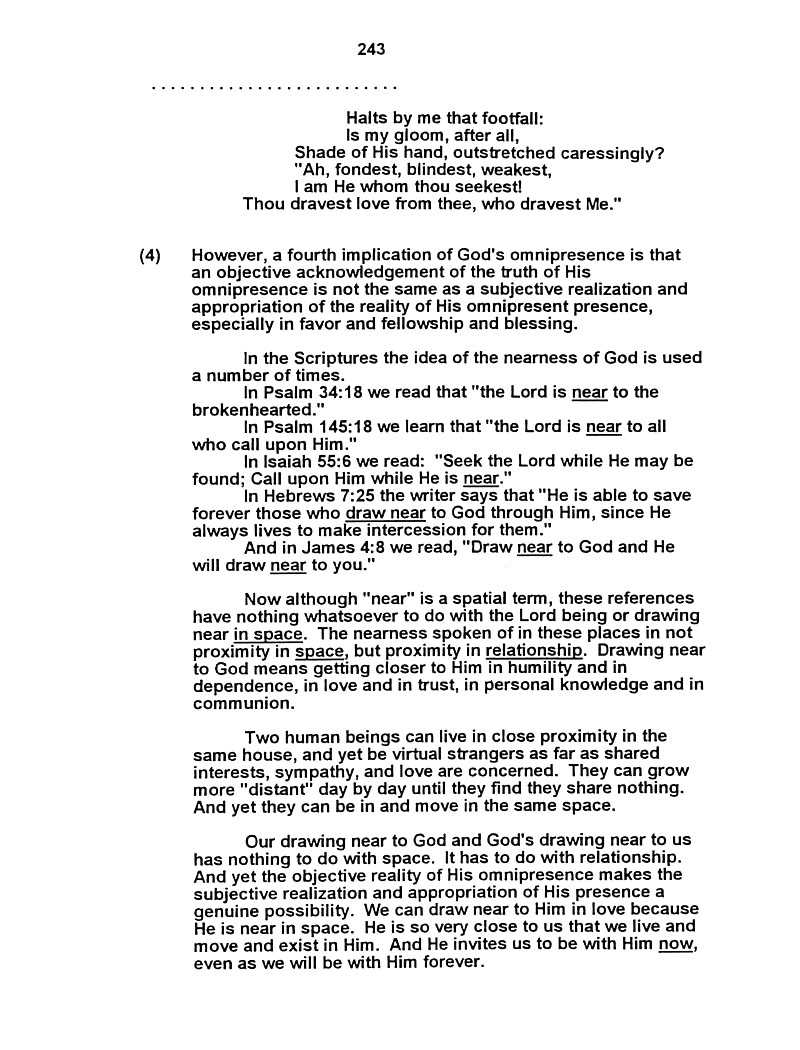 243

. . . . . . . . . . . . . . . . . . . . . . . . . .

Halts by me that footfall:
Is my gloom, after all,
Shade of His hand, outstretched caressingly?
"Ah, fondest, blindest, weakest,
I am He whom thou seekest!
Thou dravest love from thee, who dravest Me."

(4) However, a fourth implication of God's omnipresence is that an objective acknowledgement of the truth of His omnipresence is not the same as a subjective realization and appropriation of the reality of His omnipresent presence, especially in favor and fellowship and blessing.

In the Scriptures the idea of the nearness of God is used a number of times.
In Psalm 34:18 we read that "the Lord is near to the brokenhearted."
In Psalm 145:18 we learn that "the Lord is near to all who call upon Him."
In Isaiah 55:6 we read: "Seek the Lord while He may be found; Call upon Him while He is near."
In Hebrews 7:25 the writer says that "He is able to save forever those who draw near to God through Him, since He always lives to make intercession for them."
And in James 4:8 we read, "Draw near to God and He will draw near to you."

Now although "near" is a spatial term, these references have nothing whatsoever to do with the Lord being or drawing near in space. The nearness spoken of in these places in not proximity in space, but proximity in relationship. Drawing near to God means getting closer to Him in humility and in dependence, in love and in trust, in personal knowledge and in communion.

Two human beings can live in close proximity in the same house, and yet be virtual strangers as far as shared interests, sympathy, and love are concerned. They can grow more "distant" day by day until they find they share nothing. And yet they can be in and move in the same space.

Our drawing near to God and God's drawing near to us has nothing to do with space. It has to do with relationship. And yet the objective reality of His omnipresence makes the subjective realization and appropriation of His presence a genuine possibility. We can draw near to Him in love because He is near in space. He is so very close to us that we live and move and exist in Him. And He invites us to be with Him now, even as we will be with Him forever.